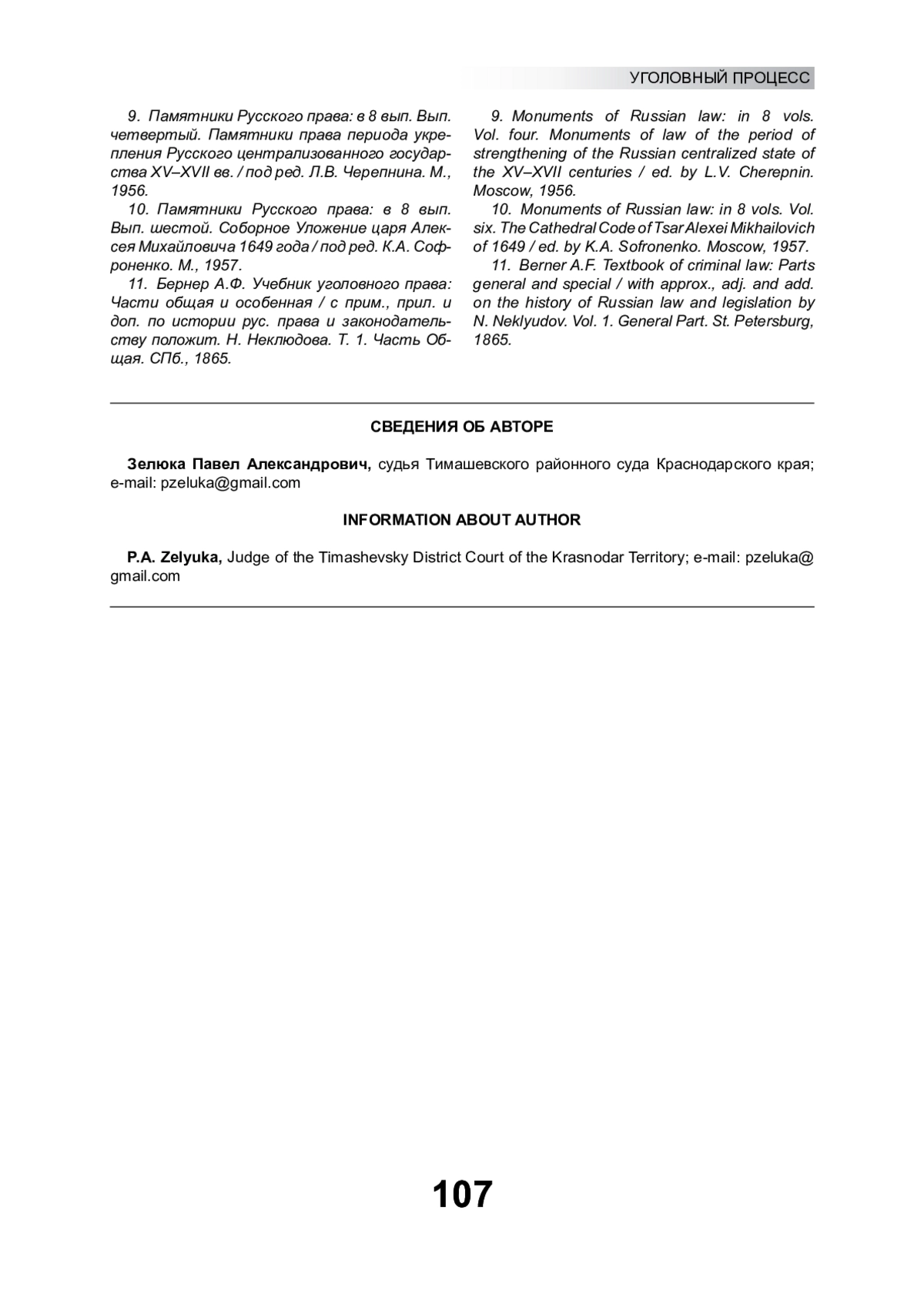 УГОЛОВНЫЙ ПРОЦЕСС

9. Памятники Русского права: в 8 вып. Вып. четвертый. Памятники права периода укрепления Русского централизованного государства XV–XVII вв. / под ред. Л.В. Черепнина. М., 1956.

10. Памятники Русского права: в 8 вып. Вып. шестой. Соборное Уложение царя Алексея Михайловича 1649 года / под ред. К.А. Софроненко. М., 1957.

11. Бернер А.Ф. Учебник уголовного права: Части общая и особенная / с прим., прил. и доп. по истории рус. права и законодательству положит. Н. Неклюдова. Т. 1. Часть Общая. СПб., 1865.

9. Monuments of Russian law: in 8 vols. Vol. four. Monuments of law of the period of strengthening of the Russian centralized state of the XV–XVII centuries / ed. by L.V. Cherepnin. Moscow, 1956.

10. Monuments of Russian law: in 8 vols. Vol. six. The Cathedral Code of Tsar Alexei Mikhailovich of 1649 / ed. by K.A. Sofronenko. Moscow, 1957.

11. Berner A.F. Textbook of criminal law: Parts general and special / with approx., adj. and add. on the history of Russian law and legislation by N. Neklyudov. Vol. 1. General Part. St. Petersburg, 1865.

СВЕДЕНИЯ ОБ АВТОРЕ

Зелюка Павел Александрович, судья Тимашевского районного суда Краснодарского края; e-mail: pzeluka@gmail.com

INFORMATION ABOUT AUTHOR

P.A. Zelyuka, Judge of the Timashevsky District Court of the Krasnodar Territory; e-mail: pzeluka@gmail.com

107